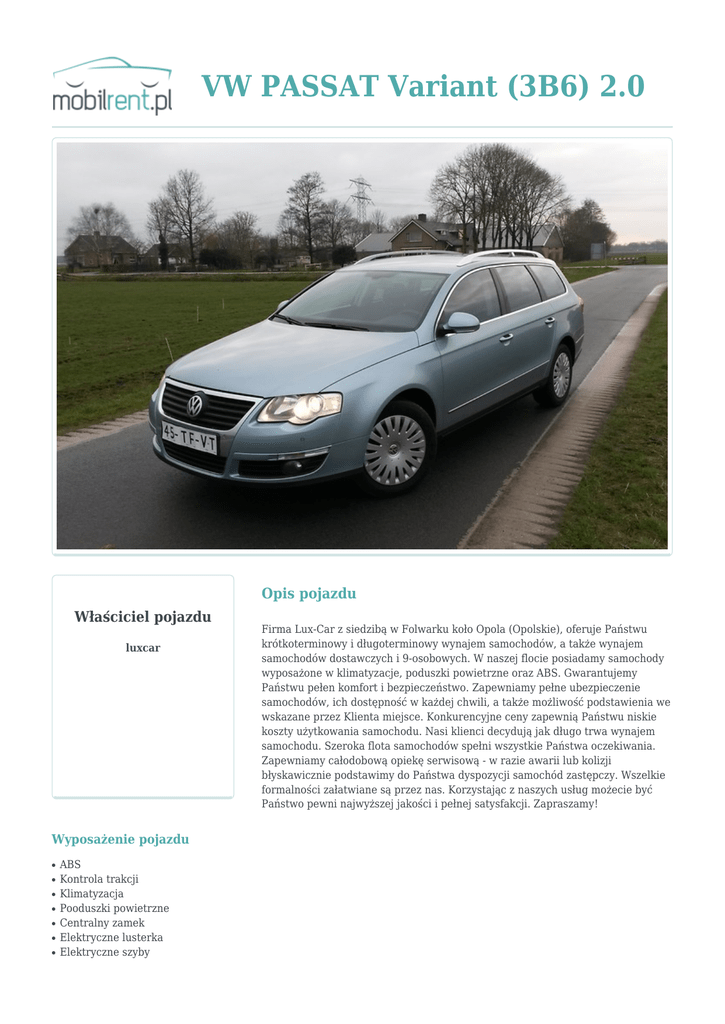 mobilrent.pl

VW PASSAT Variant (3B6) 2.0

45-TF-VT

Właściciel pojazdu

luxcar

Opis pojazdu

Firma Lux-Car z siedzibą w Folwarku koło Opola (Opolskie), oferuje Państwu krótkoterminowy i długoterminowy wynajem samochodów, a także wynajem samochodów dostawczych i 9-osobowych. W naszej flocie posiadamy samochody wyposażone w klimatyzacje, poduszki powietrzne oraz ABS. Gwarantujemy Państwu pełen komfort i bezpieczeństwo. Zapewniamy pełne ubezpieczenie samochodów, ich dostępność w każdej chwili, a także możliwość podstawienia we wskazane przez Klienta miejsce. Konkurencyjne ceny zapewnią Państwu niskie koszty użytkowania samochodu. Nasi klienci decydują jak długo trwa wynajem samochodu. Szeroka flota samochodów spełni wszystkie Państwa oczekiwania. Zapewniamy całodobową opiekę serwisową - w razie awarii lub kolizji błyskawicznie podstawimy do Państwa dyspozycji samochód zastępczy. Wszelkie formalności załatwiane są przez nas. Korzystając z naszych usług możecie być Państwo pewni najwyższej jakości i pełnej satysfakcji. Zapraszamy!

Wyposażenie pojazdu

• ABS
• Kontrola trakcji
• Klimatyzacja
• Pooduszki powietrzne
• Centralny zamek
• Elektryczne lusterka
• Elektryczne szyby